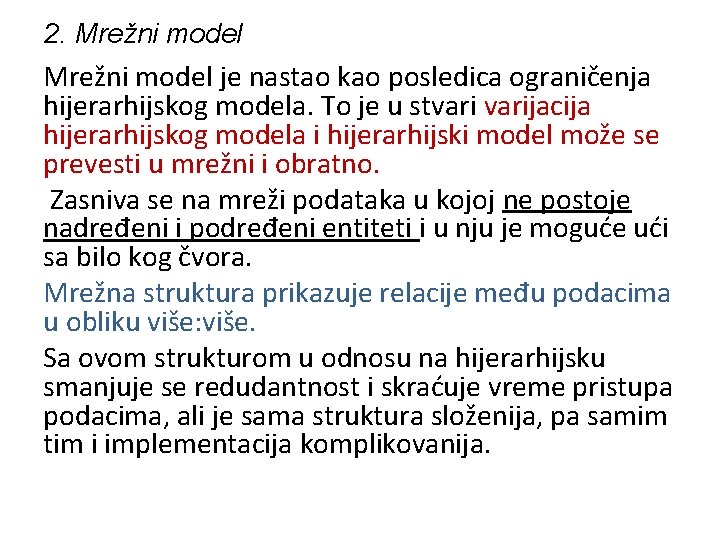 2. Mrežni model

Mrežni model je nastao kao posledica ograničenja hijerarhijskog modela. To je u stvari varijacija hijerarhijskog modela i hijerarhijski model može se prevesti u mrežni i obratno.

Zasniva se na mreži podataka u kojoj ne postoje nadređeni i podređeni entiteti i u nju je moguće ući sa bilo kog čvora.

Mrežna struktura prikazuje relacije među podacima u obliku više:više.

Sa ovom strukturom u odnosu na hijerarhijsku smanjuje se redudantnost i skraćuje vreme pristupa podacima, ali je sama struktura složenija, pa samim tim i implementacija komplikovanija.